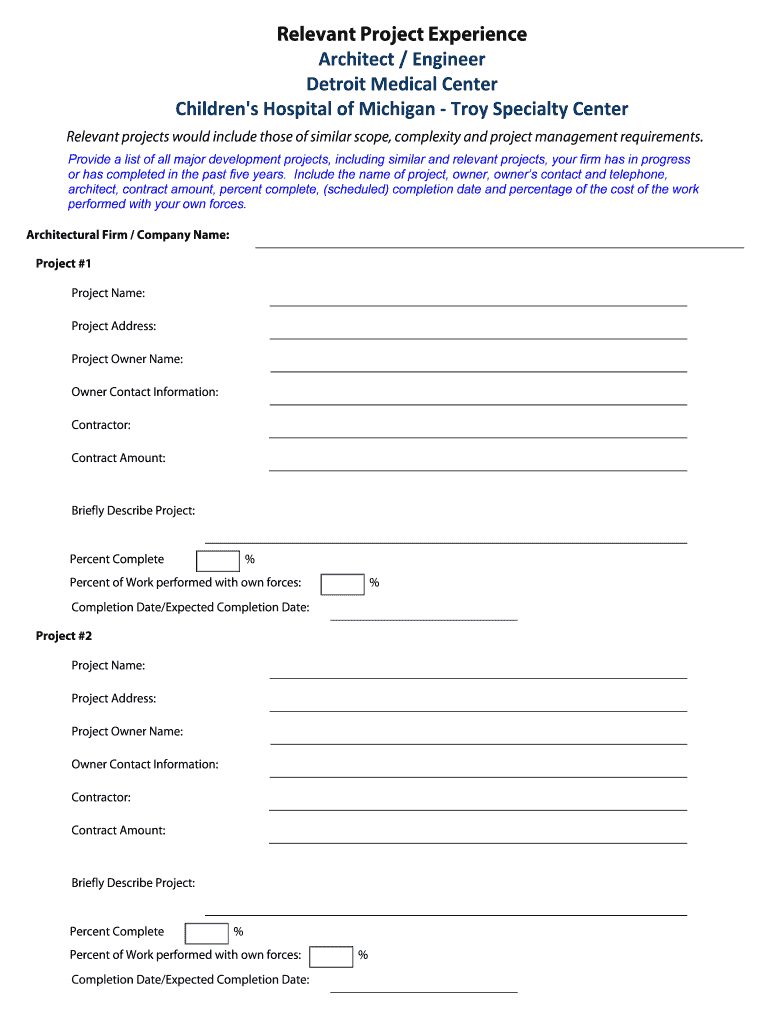 Relevant Project Experience
Architect / Engineer
Detroit Medical Center
Children's Hospital of Michigan - Troy Specialty Center

Relevant projects would include those of similar scope, complexity and project management requirements.

Provide a list of all major development projects, including similar and relevant projects, your firm has in progress or has completed in the past five years. Include the name of project, owner, owner's contact and telephone, architect, contract amount, percent complete, (scheduled) completion date and percentage of the cost of the work performed with your own forces.

Architectural Firm / Company Name:

Project #1

Project Name:

Project Address:

Project Owner Name:

Owner Contact Information:

Contractor:

Contract Amount:

Briefly Describe Project:

Percent Complete %
Percent of Work performed with own forces: %
Completion Date/Expected Completion Date:

Project #2

Project Name:

Project Address:

Project Owner Name:

Owner Contact Information:

Contractor:

Contract Amount:

Briefly Describe Project:

Percent Complete %
Percent of Work performed with own forces: %
Completion Date/Expected Completion Date: